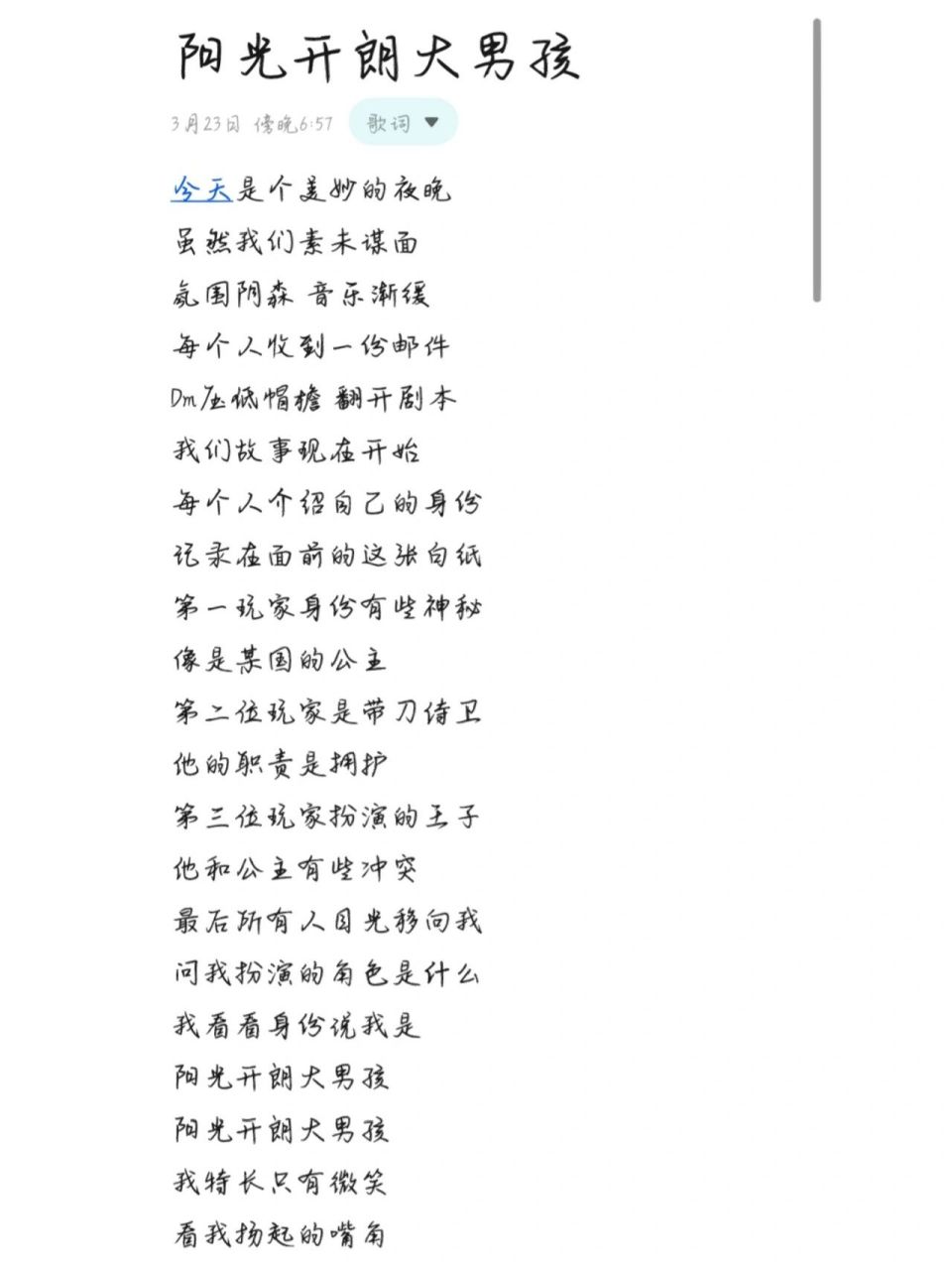 阳光开朗大男孩

3月23日 傍晚6:57 歌词

今天是个美妙的夜晚
虽然我们素未谋面
氛围阴森 音乐渐缓
每个人收到一份邮件
Dm压低帽檐 翻开剧本
我们故事现在开始
每个人介绍自己的身份
记录在面前的这张白纸
第一玩家身份有些神秘
像是某国的公主
第二位玩家是带刀侍卫
他的职责是拥护
第三位玩家扮演的王子
他和公主有些冲突
最后所有人目光移向我
问我扮演的角色是什么
我看看身份说我是
阳光开朗大男孩
阳光开朗大男孩
我特长只有微笑
看我扬起的嘴角